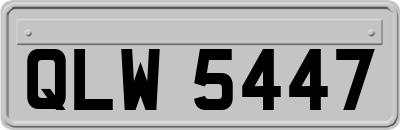 QLW 5447